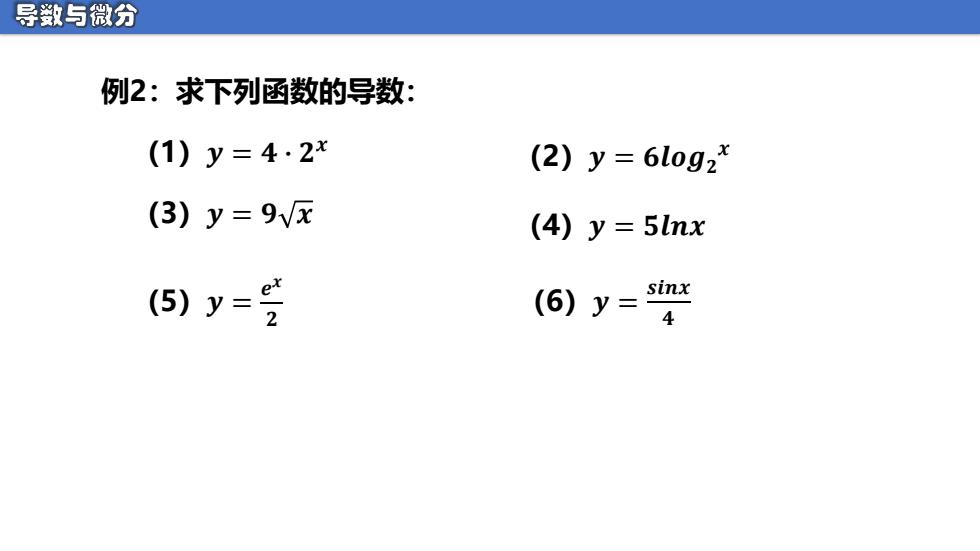 导数与微分

例2：求下列函数的导数：

（1） $y = 4 \cdot 2^x$

（2） $y = 6log_2{}^x$

（3） $y = 9\sqrt{x}$

（4） $y = 5lnx$

（5） $y = \frac{e^x}{2}$

（6） $y = \frac{sinx}{4}$